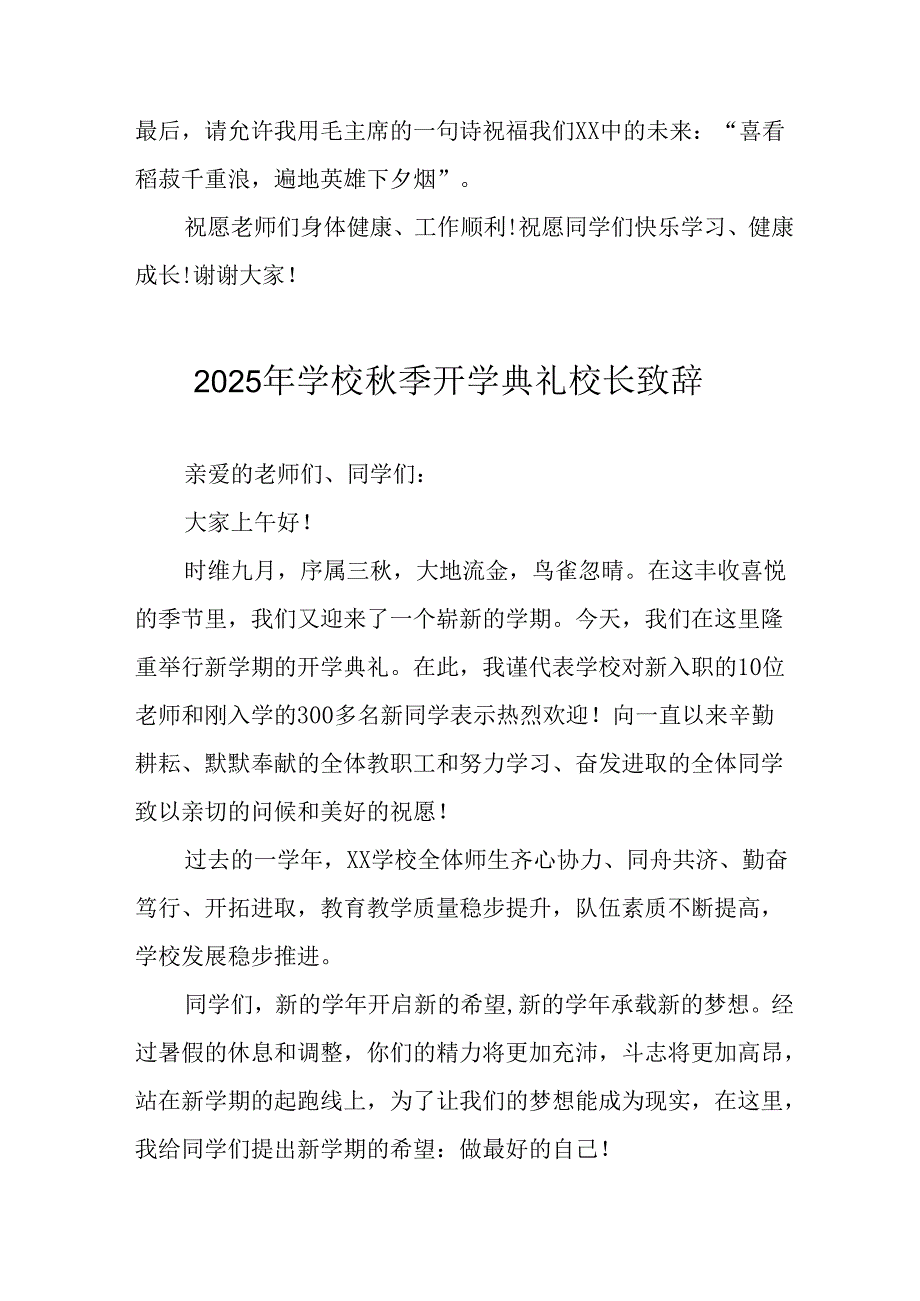 最后，请允许我用毛主席的一句诗祝福我们XX中的未来：“喜看稻菽千重浪，遍地英雄下夕烟”。

祝愿老师们身体健康、工作顺利！祝愿同学们快乐学习、健康成长！谢谢大家！

2025年学校秋季开学典礼校长致辞

亲爱的老师们、同学们：

大家上午好！

时维九月，序属三秋，大地流金，鸟雀忽晴。在这丰收喜悦的季节里，我们又迎来了一个崭新的学期。今天，我们在这里隆重举行新学期的开学典礼。在此，我谨代表学校对新入职的10位老师和刚入学的300多名新同学表示热烈欢迎！向一直以来辛勤耕耘、默默奉献的全体教职工和努力学习、奋发进取的全体同学致以亲切的问候和美好的祝愿！

过去的一学年，XX学校全体师生齐心协力、同舟共济、勤奋笃行、开拓进取，教育教学质量稳步提升，队伍素质不断提高，学校发展稳步推进。

同学们，新的学年开启新的希望，新的学年承载新的梦想。经过暑假的休息和调整，你们的精力将更加充沛，斗志将更加高昂，站在新学期的起跑线上，为了让我们的梦想能成为现实，在这里，我给同学们提出新学期的希望：做最好的自己！